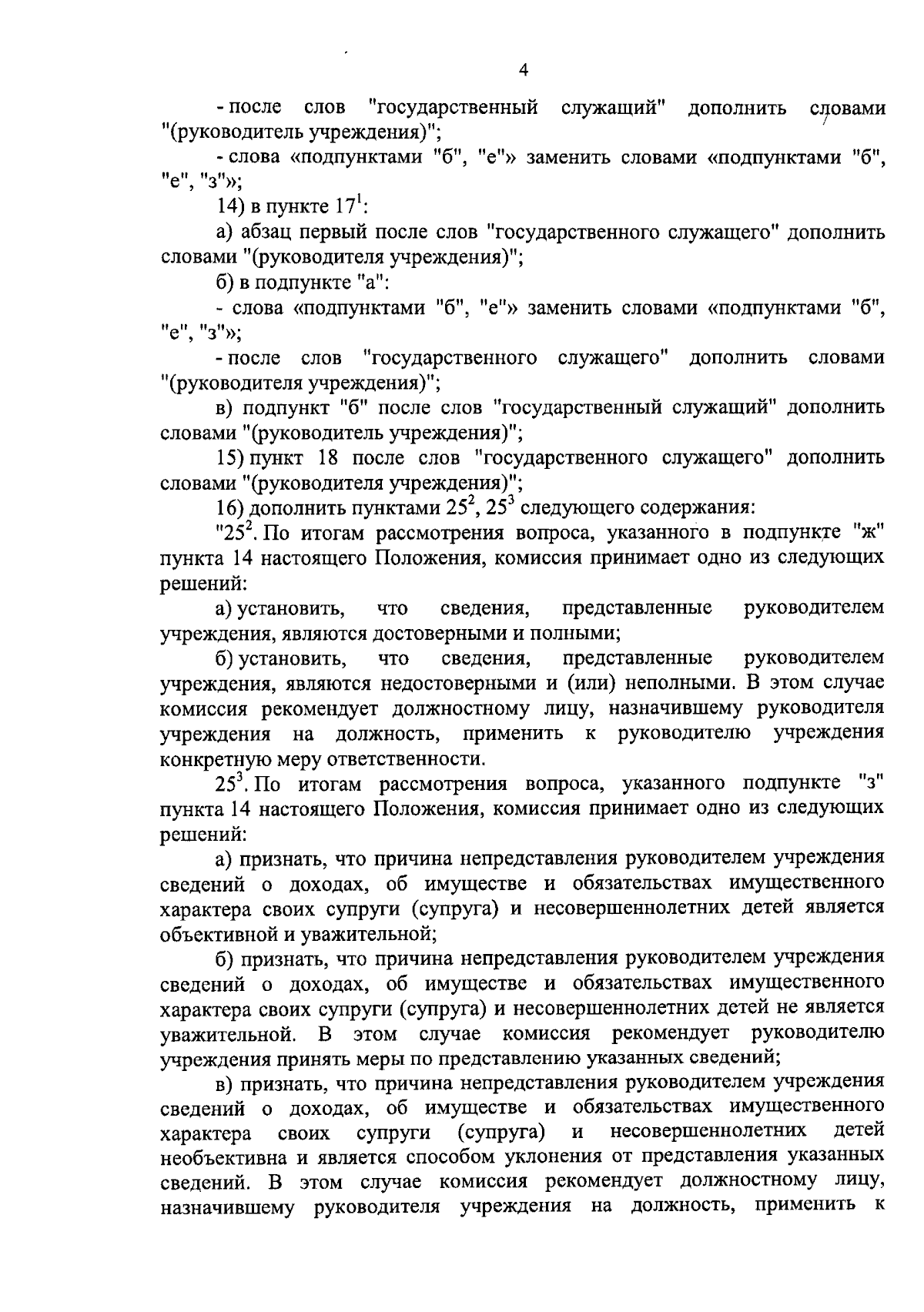 4

- после слов "государственный служащий" дополнить словами "(руководитель учреждения)";

- слова «подпунктами "б", "е"» заменить словами «подпунктами "б", "е", "з"»;

14) в пункте $17^1$:

а) абзац первый после слов "государственного служащего" дополнить словами "(руководителя учреждения)";

б) в подпункте "а":

- слова «подпунктами "б", "е"» заменить словами «подпунктами "б", "е", "з"»;

- после слов "государственного служащего" дополнить словами "(руководителя учреждения)";

в) подпункт "б" после слов "государственный служащий" дополнить словами "(руководитель учреждения)";

15) пункт 18 после слов "государственного служащего" дополнить словами "(руководителя учреждения)";

16) дополнить пунктами $25^2$, $25^3$ следующего содержания:

"$25^2$. По итогам рассмотрения вопроса, указанного в подпункте "ж" пункта 14 настоящего Положения, комиссия принимает одно из следующих решений:

а) установить, что сведения, представленные руководителем учреждения, являются достоверными и полными;

б) установить, что сведения, представленные руководителем учреждения, являются недостоверными и (или) неполными. В этом случае комиссия рекомендует должностному лицу, назначившему руководителя учреждения на должность, применить к руководителю учреждения конкретную меру ответственности.

$25^3$. По итогам рассмотрения вопроса, указанного подпункте "з" пункта 14 настоящего Положения, комиссия принимает одно из следующих решений:

а) признать, что причина непредставления руководителем учреждения сведений о доходах, об имуществе и обязательствах имущественного характера своих супруги (супруга) и несовершеннолетних детей является объективной и уважительной;

б) признать, что причина непредставления руководителем учреждения сведений о доходах, об имуществе и обязательствах имущественного характера своих супруги (супруга) и несовершеннолетних детей не является уважительной. В этом случае комиссия рекомендует руководителю учреждения принять меры по представлению указанных сведений;

в) признать, что причина непредставления руководителем учреждения сведений о доходах, об имуществе и обязательствах имущественного характера своих супруги (супруга) и несовершеннолетних детей необъективна и является способом уклонения от представления указанных сведений. В этом случае комиссия рекомендует должностному лицу, назначившему руководителя учреждения на должность, применить к